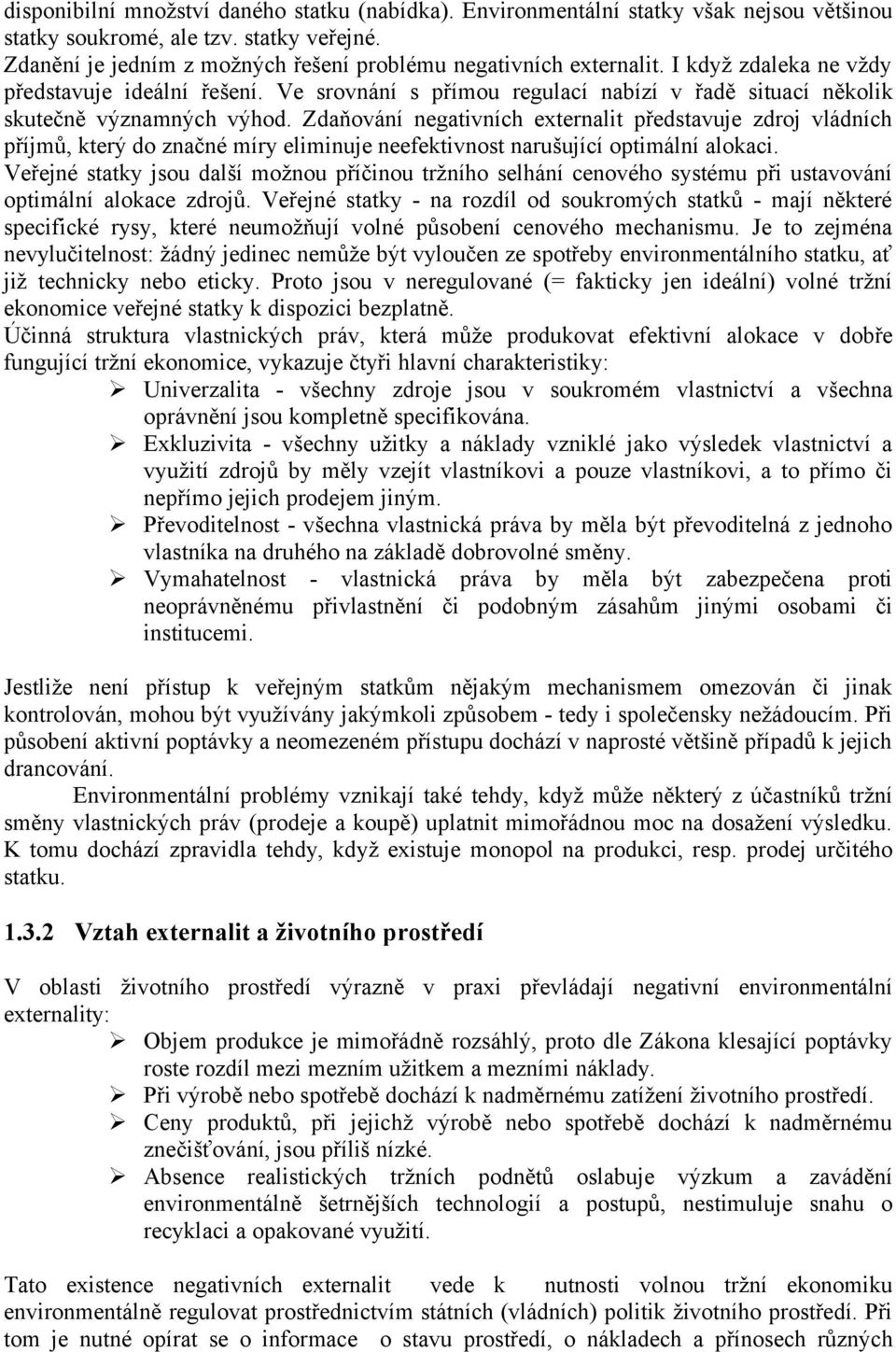 disponibilní množství daného statku (nabídka). Environmentální statky však nejsou většinou statky soukromé, ale tzv. statky veřejné.
Zdanění je jedním z možných řešení problému negativních externalit. I když zdaleka ne vždy představuje ideální řešení. Ve srovnání s přímou regulací nabízí v řadě situací několik skutečně významných výhod. Zdaňování negativních externalit představuje zdroj vládních příjmů, který do značné míry eliminuje neefektivnost narušující optimální alokaci.
Veřejné statky jsou další možnou příčinou tržního selhání cenového systému při ustavování optimální alokace zdrojů. Veřejné statky - na rozdíl od soukromých statků - mají některé specifické rysy, které neumožňují volné působení cenového mechanismu. Je to zejména nevylučitelnost: žádný jedinec nemůže být vyloučen ze spotřeby environmentálního statku, ať již technicky nebo eticky. Proto jsou v neregulované (= fakticky jen ideální) volné tržní ekonomice veřejné statky k dispozici bezplatně.
Účinná struktura vlastnických práv, která může produkovat efektivní alokace v dobře fungující tržní ekonomice, vykazuje čtyři hlavní charakteristiky:
➢ Univerzalita - všechny zdroje jsou v soukromém vlastnictví a všechna oprávnění jsou kompletně specifikována.
➢ Exkluzivita - všechny užitky a náklady vzniklé jako výsledek vlastnictví a využití zdrojů by měly vzejít vlastníkovi a pouze vlastníkovi, a to přímo či nepřímo jejich prodejem jiným.
➢ Převoditelnost - všechna vlastnická práva by měla být převoditelná z jednoho vlastníka na druhého na základě dobrovolné směny.
➢ Vymahatelnost - vlastnická práva by měla být zabezpečena proti neoprávněnému přivlastnění či podobným zásahům jinými osobami či institucemi.

Jestliže není přístup k veřejným statkům nějakým mechanismem omezován či jinak kontrolován, mohou být využívány jakýmkoli způsobem - tedy i společensky nežádoucím. Při působení aktivní poptávky a neomezeném přístupu dochází v naprosté většině případů k jejich drancování.
Environmentální problémy vznikají také tehdy, když může některý z účastníků tržní směny vlastnických práv (prodeje a koupě) uplatnit mimořádnou moc na dosažení výsledku. K tomu dochází zpravidla tehdy, když existuje monopol na produkci, resp. prodej určitého statku.

1.3.2 Vztah externalit a životního prostředí

V oblasti životního prostředí výrazně v praxi převládají negativní environmentální externality:
➢ Objem produkce je mimořádně rozsáhlý, proto dle Zákona klesající poptávky roste rozdíl mezi mezním užitkem a mezními náklady.
➢ Při výrobě nebo spotřebě dochází k nadměrnému zatížení životního prostředí.
➢ Ceny produktů, při jejichž výrobě nebo spotřebě dochází k nadměrnému znečišťování, jsou příliš nízké.
➢ Absence realistických tržních podnětů oslabuje výzkum a zavádění environmentálně šetrnějších technologií a postupů, nestimuluje snahu o recyklaci a opakované využití.

Tato existence negativních externalit vede k nutnosti volnou tržní ekonomiku environmentálně regulovat prostřednictvím státních (vládních) politik životního prostředí. Při tom je nutné opírat se o informace o stavu prostředí, o nákladech a přínosech různých